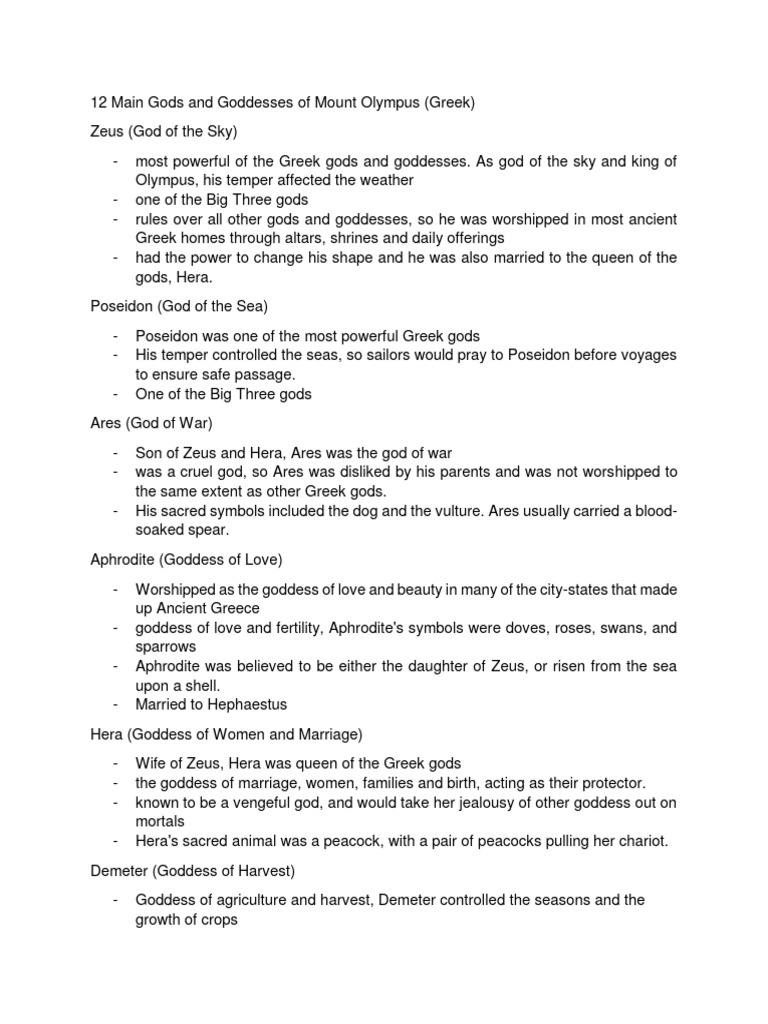 12 Main Gods and Goddesses of Mount Olympus (Greek)

Zeus (God of the Sky)

- most powerful of the Greek gods and goddesses. As god of the sky and king of Olympus, his temper affected the weather
- one of the Big Three gods
- rules over all other gods and goddesses, so he was worshipped in most ancient Greek homes through altars, shrines and daily offerings
- had the power to change his shape and he was also married to the queen of the gods, Hera.

Poseidon (God of the Sea)

- Poseidon was one of the most powerful Greek gods
- His temper controlled the seas, so sailors would pray to Poseidon before voyages to ensure safe passage.
- One of the Big Three gods

Ares (God of War)

- Son of Zeus and Hera, Ares was the god of war
- was a cruel god, so Ares was disliked by his parents and was not worshipped to the same extent as other Greek gods.
- His sacred symbols included the dog and the vulture. Ares usually carried a blood-soaked spear.

Aphrodite (Goddess of Love)

- Worshipped as the goddess of love and beauty in many of the city-states that made up Ancient Greece
- goddess of love and fertility, Aphrodite's symbols were doves, roses, swans, and sparrows
- Aphrodite was believed to be either the daughter of Zeus, or risen from the sea upon a shell.
- Married to Hephaestus

Hera (Goddess of Women and Marriage)

- Wife of Zeus, Hera was queen of the Greek gods
- the goddess of marriage, women, families and birth, acting as their protector.
- known to be a vengeful god, and would take her jealousy of other goddess out on mortals
- Hera's sacred animal was a peacock, with a pair of peacocks pulling her chariot.

Demeter (Goddess of Harvest)

- Goddess of agriculture and harvest, Demeter controlled the seasons and the growth of crops